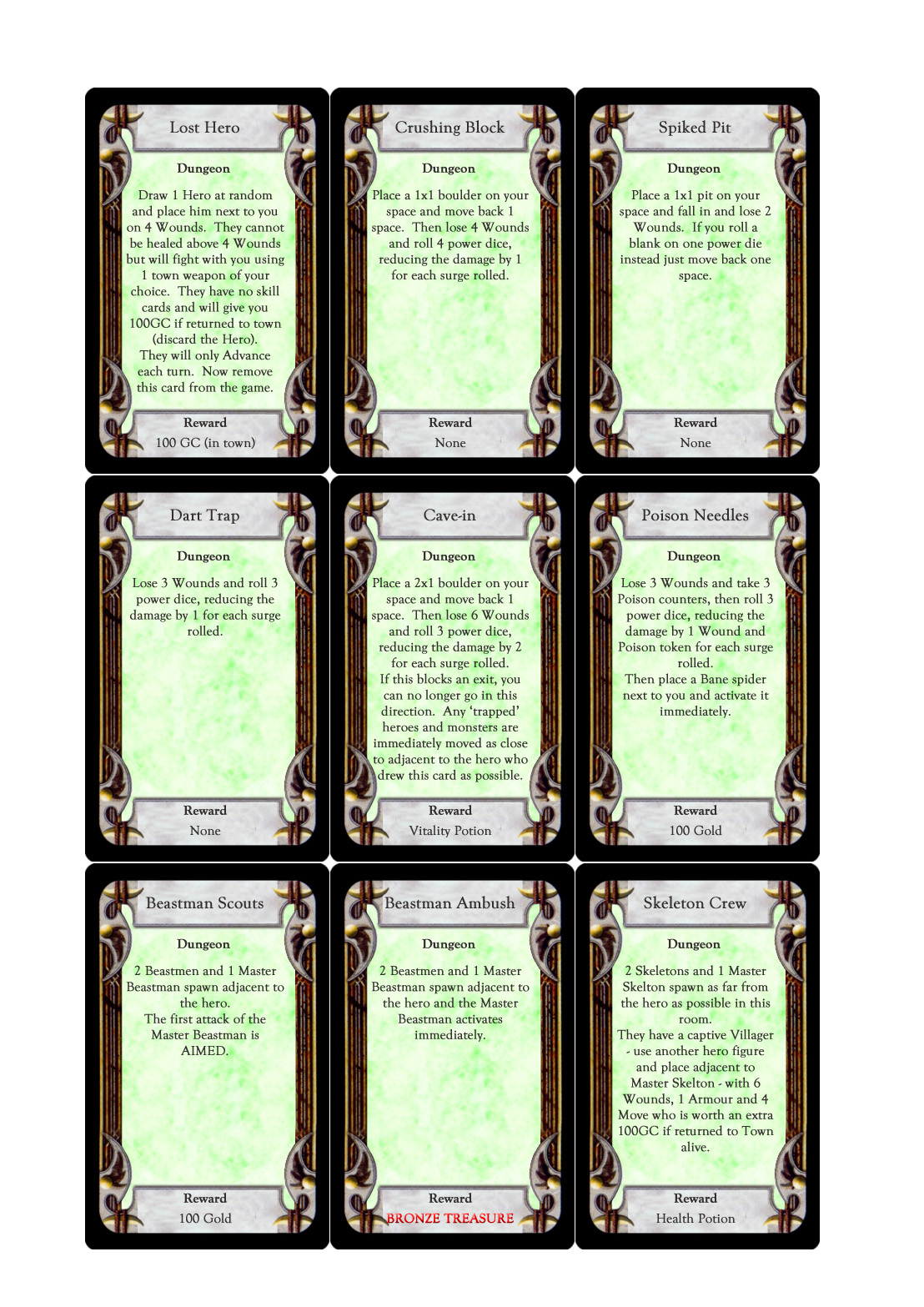 Lost Hero

Dungeon

Draw 1 Hero at random and place him next to you on 4 Wounds. They cannot be healed above 4 Wounds but will fight with you using 1 town weapon of your choice. They have no skill cards and will give you 100GC if returned to town (discard the Hero). They will only Advance each turn. Now remove this card from the game.

Reward

100 GC (in town)

Crushing Block

Dungeon

Place a 1x1 boulder on your space and move back 1 space. Then lose 4 Wounds and roll 4 power dice, reducing the damage by 1 for each surge rolled.

Reward

None

Spiked Pit

Dungeon

Place a 1x1 pit on your space and fall in and lose 2 Wounds. If you roll a blank on one power die instead just move back one space.

Reward

None

Dart Trap

Dungeon

Lose 3 Wounds and roll 3 power dice, reducing the damage by 1 for each surge rolled.

Reward

None

Cave-in

Dungeon

Place a 2x1 boulder on your space and move back 1 space. Then lose 6 Wounds and roll 3 power dice, reducing the damage by 2 for each surge rolled. If this blocks an exit, you can no longer go in this direction. Any 'trapped' heroes and monsters are immediately moved as close to adjacent to the hero who drew this card as possible.

Reward

Vitality Potion

Poison Needles

Dungeon

Lose 3 Wounds and take 3 Poison counters, then roll 3 power dice, reducing the damage by 1 Wound and Poison token for each surge rolled. Then place a Bane spider next to you and activate it immediately.

Reward

100 Gold

Beastman Scouts

Dungeon

2 Beastmen and 1 Master Beastman spawn adjacent to the hero. The first attack of the Master Beastman is AIMED.

Reward

100 Gold

Beastman Ambush

Dungeon

2 Beastmen and 1 Master Beastman spawn adjacent to the hero and the Master Beastman activates immediately.

Reward

BRONZE TREASURE

Skeleton Crew

Dungeon

2 Skeletons and 1 Master Skelton spawn as far from the hero as possible in this room. They have a captive Villager - use another hero figure and place adjacent to Master Skelton - with 6 Wounds, 1 Armour and 4 Move who is worth an extra 100GC if returned to Town alive.

Reward

Health Potion